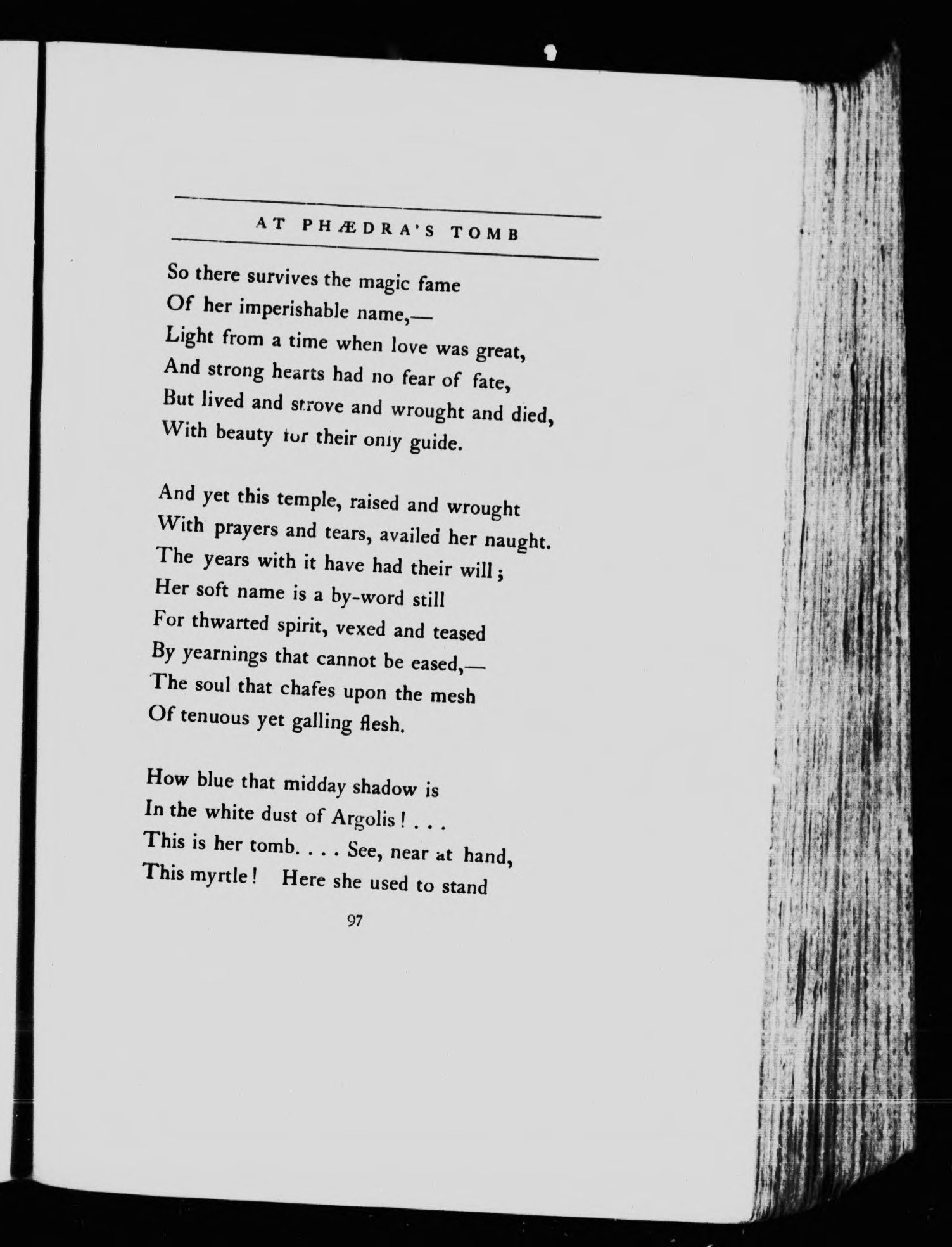 AT PHÆDRA'S TOMB

So there survives the magic fame
Of her imperishable name,—
Light from a time when love was great,
And strong hearts had no fear of fate,
But lived and strove and wrought and died,
With beauty for their only guide.

And yet this temple, raised and wrought
With prayers and tears, availed her naught.
The years with it have had their will;
Her soft name is a by-word still
For thwarted spirit, vexed and teased
By yearnings that cannot be eased,—
The soul that chafes upon the mesh
Of tenuous yet galling flesh.

How blue that midday shadow is
In the white dust of Argolis! . . .
This is her tomb. . . . See, near at hand,
This myrtle! Here she used to stand

97